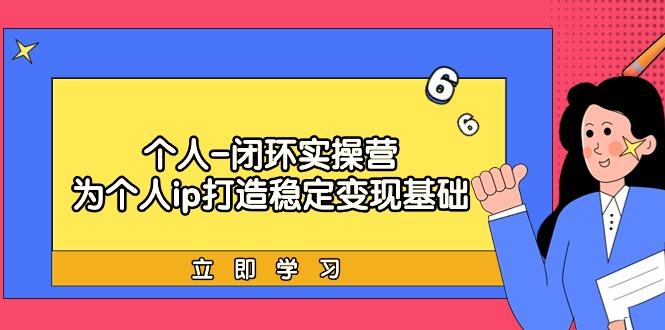 6
6
个人-闭环实操营
为个人ip打造稳定变现基础
立即学习